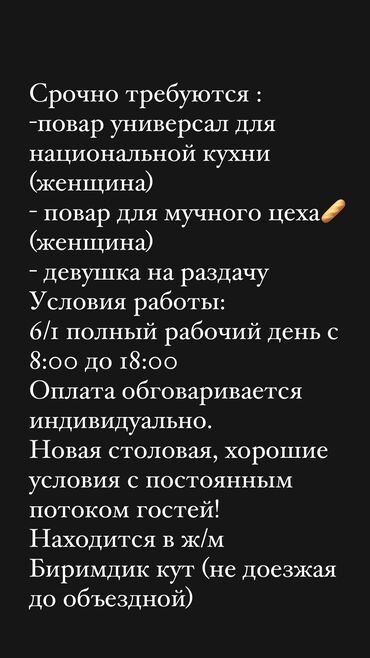 Срочно требуются :
-повар универсал для национальной кухни (женщина)
- повар для мучного цеха🥖 (женщина)
- девушка на раздачу
Условия работы:
6/1 полный рабочий день с 8:00 до 18:00
Оплата обговаривается индивидуально.
Новая столовая, хорошие условия с постоянным потоком гостей!
Находится в ж/м Биримдик кут (не доезжая до объездной)